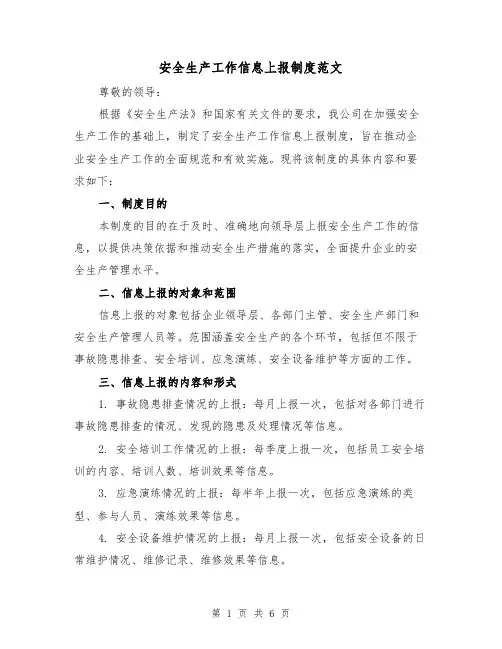 安全生产工作信息上报制度范文

尊敬的领导：

根据《安全生产法》和国家有关文件的要求，我公司在加强安全生产工作的基础上，制定了安全生产工作信息上报制度，旨在推动企业安全生产工作的全面规范和有效实施。现将该制度的具体内容和要求如下：

一、制度目的

本制度的目的在于及时、准确地向领导层上报安全生产工作的信息，以提供决策依据和推动安全生产措施的落实，全面提升企业的安全生产管理水平。

二、信息上报的对象和范围

信息上报的对象包括企业领导层、各部门主管、安全生产部门和安全生产管理人员等。范围涵盖安全生产的各个环节，包括但不限于事故隐患排查、安全培训、应急演练、安全设备维护等方面的工作。

三、信息上报的内容和形式

1. 事故隐患排查情况的上报：每月上报一次，包括对各部门进行事故隐患排查的情况、发现的隐患及处理情况等信息。

2. 安全培训工作情况的上报：每季度上报一次，包括员工安全培训的内容、培训人数、培训效果等信息。

3. 应急演练情况的上报：每半年上报一次，包括应急演练的类型、参与人员、演练效果等信息。

4. 安全设备维护情况的上报：每月上报一次，包括安全设备的日常维护情况、维修记录、维修效果等信息。

第 1 页 共 6 页